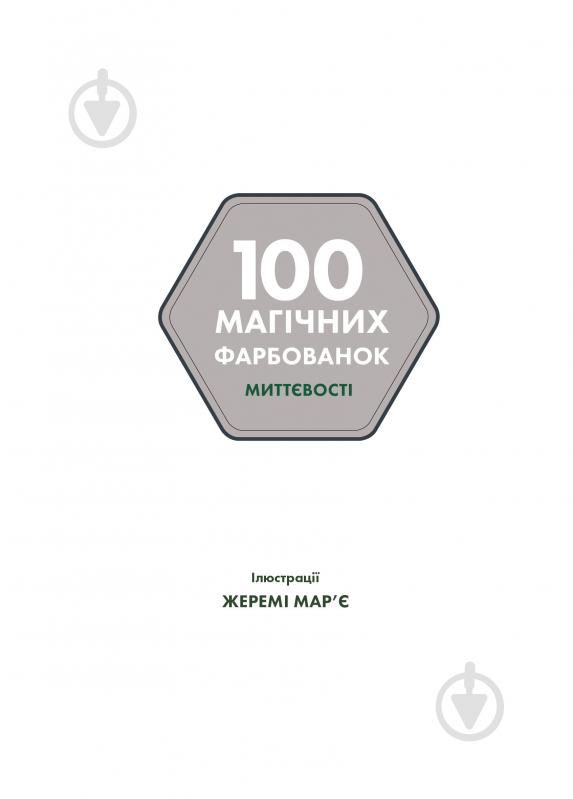 100
МАГІЧНИХ
ФАРБОВАНОК
МИТТЄВОСТІ

Ілюстрації
ЖЕРЕМІ МАР'Є